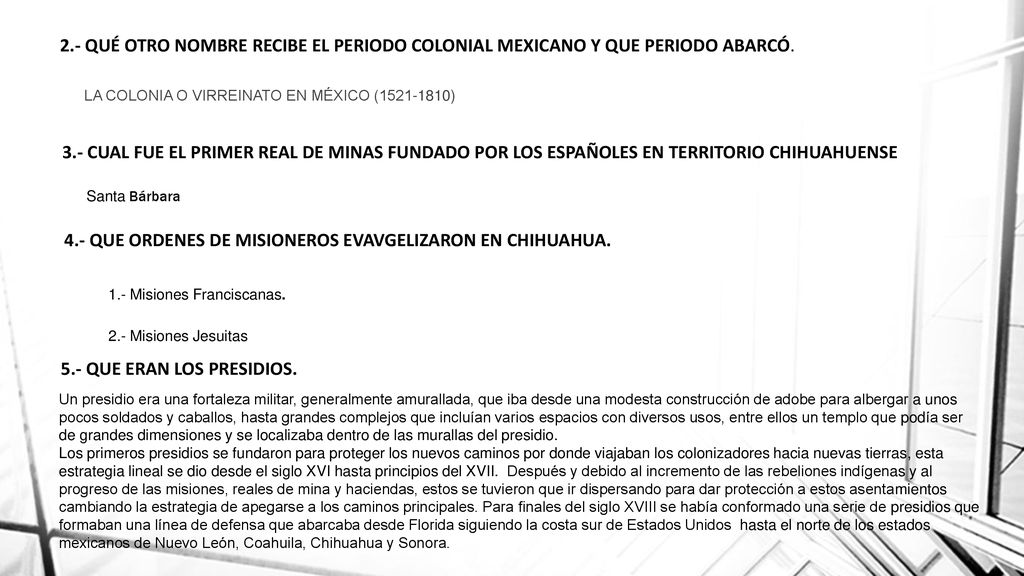 2.- QUÉ OTRO NOMBRE RECIBE EL PERIODO COLONIAL MEXICANO Y QUE PERIODO ABARCÓ.

LA COLONIA O VIRREINATO EN MÉXICO (1521-1810)

3.- CUAL FUE EL PRIMER REAL DE MINAS FUNDADO POR LOS ESPAÑOLES EN TERRITORIO CHIHUAHUENSE

Santa Bárbara

4.- QUE ORDENES DE MISIONEROS EVAVGELIZARON EN CHIHUAHUA.

1.- Misiones Franciscanas.

2.- Misiones Jesuitas

5.- QUE ERAN LOS PRESIDIOS.

Un presidio era una fortaleza militar, generalmente amurallada, que iba desde una modesta construcción de adobe para albergar a unos pocos soldados y caballos, hasta grandes complejos que incluían varios espacios con diversos usos, entre ellos un templo que podía ser de grandes dimensiones y se localizaba dentro de las murallas del presidio.
Los primeros presidios se fundaron para proteger los nuevos caminos por donde viajaban los colonizadores hacia nuevas tierras, esta estrategia lineal se dio desde el siglo XVI hasta principios del XVII. Después y debido al incremento de las rebeliones indígenas y al progreso de las misiones, reales de mina y haciendas, estos se tuvieron que ir dispersando para dar protección a estos asentamientos cambiando la estrategia de apegarse a los caminos principales. Para finales del siglo XVIII se había conformado una serie de presidios que formaban una línea de defensa que abarcaba desde Florida siguiendo la costa sur de Estados Unidos hasta el norte de los estados mexicanos de Nuevo León, Coahuila, Chihuahua y Sonora.